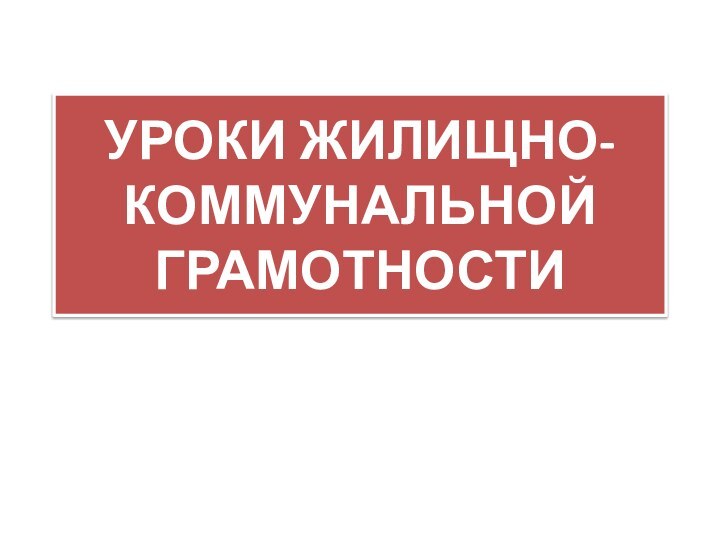 УРОКИ ЖИЛИЩНО-КОММУНАЛЬНОЙ ГРАМОТНОСТИ